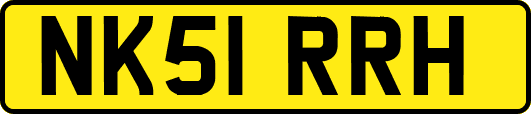 NK51 RRH